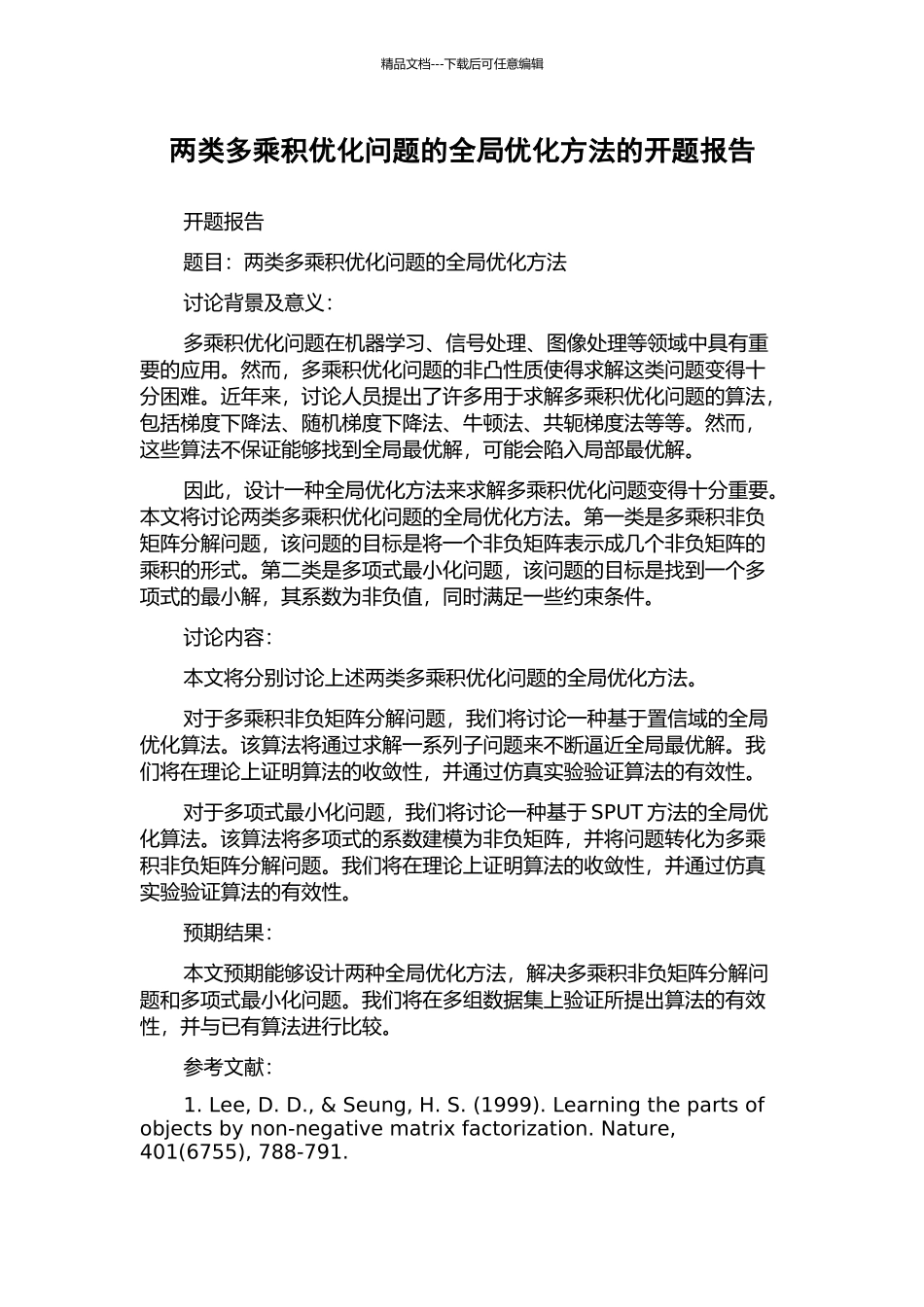 精品文档---下载后可任意编辑

两类多乘积优化问题的全局优化方法的开题报告

开题报告

题目：两类多乘积优化问题的全局优化方法

讨论背景及意义：

多乘积优化问题在机器学习、信号处理、图像处理等领域中具有重要的应用。然而，多乘积优化问题的非凸性质使得求解这类问题变得十分困难。近年来，讨论人员提出了许多用于求解多乘积优化问题的算法，包括梯度下降法、随机梯度下降法、牛顿法、共轭梯度法等等。然而，这些算法不保证能够找到全局最优解，可能会陷入局部最优解。

因此，设计一种全局优化方法来求解多乘积优化问题变得十分重要。本文将讨论两类多乘积优化问题的全局优化方法。第一类是多乘积非负矩阵分解问题，该问题的目标是将一个非负矩阵表示成几个非负矩阵的乘积的形式。第二类是多项式最小化问题，该问题的目标是找到一个多项式的最小解，其系数为非负值，同时满足一些约束条件。

讨论内容：

本文将分别讨论上述两类多乘积优化问题的全局优化方法。

对于多乘积非负矩阵分解问题，我们将讨论一种基于置信域的全局优化算法。该算法将通过求解一系列子问题来不断逼近全局最优解。我们将在理论上证明算法的收敛性，并通过仿真实验验证算法的有效性。

对于多项式最小化问题，我们将讨论一种基于 SPUT 方法的全局优化算法。该算法将多项式的系数建模为非负矩阵，并将问题转化为多乘积非负矩阵分解问题。我们将在理论上证明算法的收敛性，并通过仿真实验验证算法的有效性。

预期结果：

本文预期能够设计两种全局优化方法，解决多乘积非负矩阵分解问题和多项式最小化问题。我们将在多组数据集上验证所提出算法的有效性，并与已有算法进行比较。

参考文献：

1. Lee, D. D., & Seung, H. S. (1999). Learning the parts of objects by non-negative matrix factorization. Nature, 401(6755), 788-791.